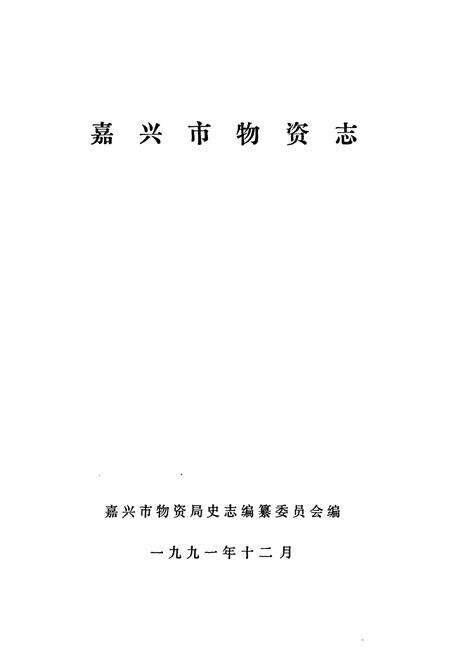 嘉兴市物资志

嘉兴市物资局史志编纂委员会编

一九九一年十二月